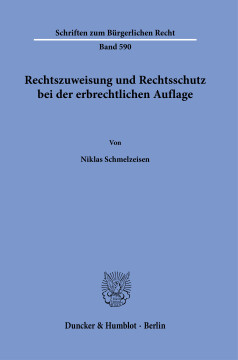 Schriften zum Bürgerlichen Recht

Band 590

Rechtszuweisung und Rechtsschutz bei der erbrechtlichen Auflage

Von

Niklas Schmelzeisen

Duncker & Humblot · Berlin